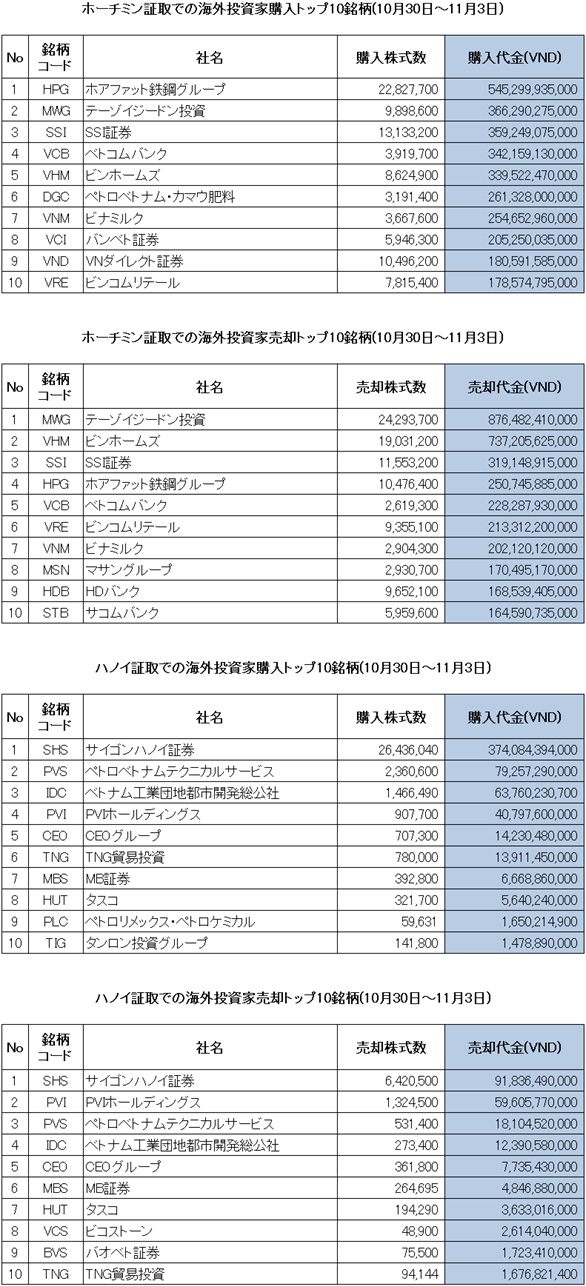 ホーチミン証取での海外投資家購入トップ10銘柄(10月30日～11月3日)

| No | 銘柄コード | 社名 | 購入株式数 | 購入代金(VND) |
|---|---|---|---|---|
| 1 | HPG | ホアファット鉄鋼グループ | 22,827,700 | 545,299,935,000 |
| 2 | MWG | テーゾイジードン投資 | 9,898,600 | 366,290,275,000 |
| 3 | SSI | SSI証券 | 13,133,200 | 359,249,075,000 |
| 4 | VCB | ベトコムバンク | 3,919,700 | 342,159,130,000 |
| 5 | VHM | ビンホームズ | 8,624,900 | 339,522,470,000 |
| 6 | DGC | ペトロベトナム・カマウ肥料 | 3,191,400 | 261,328,000,000 |
| 7 | VNM | ビナミルク | 3,667,600 | 254,652,960,000 |
| 8 | VCI | バンベト証券 | 5,946,300 | 205,250,035,000 |
| 9 | VND | VNダイレクト証券 | 10,496,200 | 180,591,585,000 |
| 10 | VRE | ビンコムリテール | 7,815,400 | 178,574,795,000 |

ホーチミン証取での海外投資家売却トップ10銘柄(10月30日～11月3日)

| No | 銘柄コード | 社名 | 売却株式数 | 売却代金(VND) |
|---|---|---|---|---|
| 1 | MWG | テーゾイジードン投資 | 24,293,700 | 876,482,410,000 |
| 2 | VHM | ビンホームズ | 19,031,200 | 737,205,625,000 |
| 3 | SSI | SSI証券 | 11,553,200 | 319,148,915,000 |
| 4 | HPG | ホアファット鉄鋼グループ | 10,476,400 | 250,745,885,000 |
| 5 | VCB | ベトコムバンク | 2,619,300 | 228,287,930,000 |
| 6 | VRE | ビンコムリテール | 9,355,100 | 213,312,200,000 |
| 7 | VNM | ビナミルク | 2,904,300 | 202,120,120,000 |
| 8 | MSN | マサングループ | 2,930,700 | 170,495,170,000 |
| 9 | HDB | HDバンク | 9,652,100 | 168,539,405,000 |
| 10 | STB | サコムバンク | 5,959,600 | 164,590,735,000 |

ハノイ証取での海外投資家購入トップ10銘柄(10月30日～11月3日)

| No | 銘柄コード | 社名 | 購入株式数 | 購入代金(VND) |
|---|---|---|---|---|
| 1 | SHS | サイゴンハノイ証券 | 26,436,040 | 374,084,394,000 |
| 2 | PVS | ペトロベトナムテクニカルサービス | 2,360,600 | 79,257,290,000 |
| 3 | IDC | ベトナム工業団地都市開発総公社 | 1,466,490 | 63,760,230,700 |
| 4 | PVI | PVIホールディングス | 907,700 | 40,797,600,000 |
| 5 | CEO | CEOグループ | 707,300 | 14,230,480,000 |
| 6 | TNG | TNG貿易投資 | 780,000 | 13,911,450,000 |
| 7 | MBS | MB証券 | 392,800 | 6,668,860,000 |
| 8 | HUT | タスコ | 321,700 | 5,640,240,000 |
| 9 | PLC | ペトロリメックス・ペトロケミカル | 59,631 | 1,650,214,900 |
| 10 | TIG | タンロン投資グループ | 141,800 | 1,478,890,000 |

ハノイ証取での海外投資家売却トップ10銘柄(10月30日～11月3日)

| No | 銘柄コード | 社名 | 売却株式数 | 売却代金(VND) |
|---|---|---|---|---|
| 1 | SHS | サイゴンハノイ証券 | 6,420,500 | 91,836,490,000 |
| 2 | PVI | PVIホールディングス | 1,324,500 | 59,605,770,000 |
| 3 | PVS | ペトロベトナムテクニカルサービス | 531,400 | 18,104,520,000 |
| 4 | IDC | ベトナム工業団地都市開発総公社 | 273,400 | 12,390,580,000 |
| 5 | CEO | CEOグループ | 361,800 | 7,735,430,000 |
| 6 | MBS | MB証券 | 264,695 | 4,846,880,000 |
| 7 | HUT | タスコ | 194,290 | 3,633,016,000 |
| 8 | VCS | ビコストーン | 48,900 | 2,614,040,000 |
| 9 | BVS | バオベト証券 | 75,500 | 1,723,410,000 |
| 10 | TNG | TNG貿易投資 | 94,144 | 1,676,821,400 |